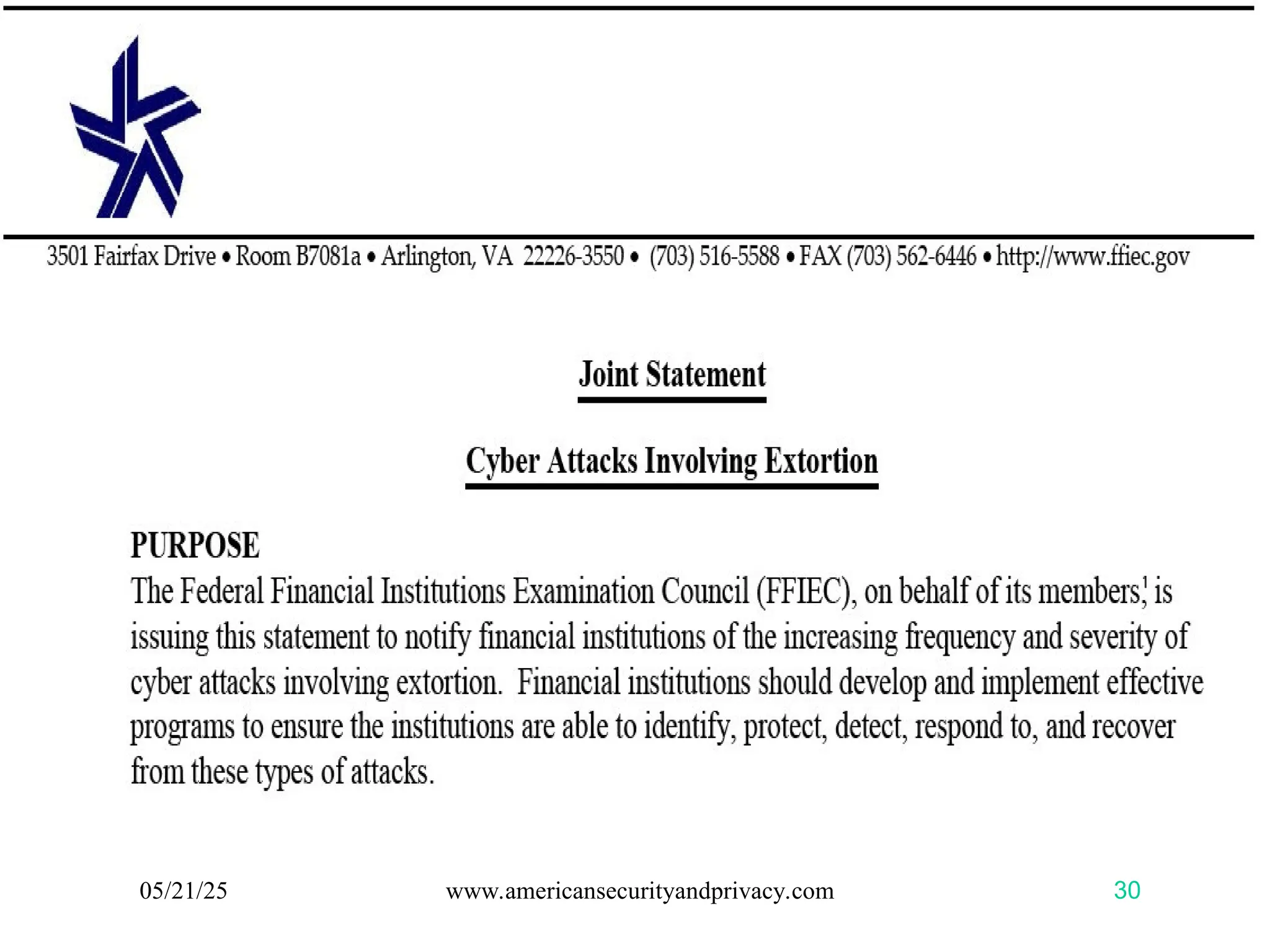 3501 Fairfax Drive • Room B7081a • Arlington, VA 22226-3550 • (703) 516-5588 • FAX (703) 562-6446 • http://www.ffiec.gov

Joint Statement

Cyber Attacks Involving Extortion

PURPOSE
The Federal Financial Institutions Examination Council (FFIEC), on behalf of its members,$^1$ is issuing this statement to notify financial institutions of the increasing frequency and severity of cyber attacks involving extortion. Financial institutions should develop and implement effective programs to ensure the institutions are able to identify, protect, detect, respond to, and recover from these types of attacks.

05/21/25

www.americansecurityandprivacy.com

30